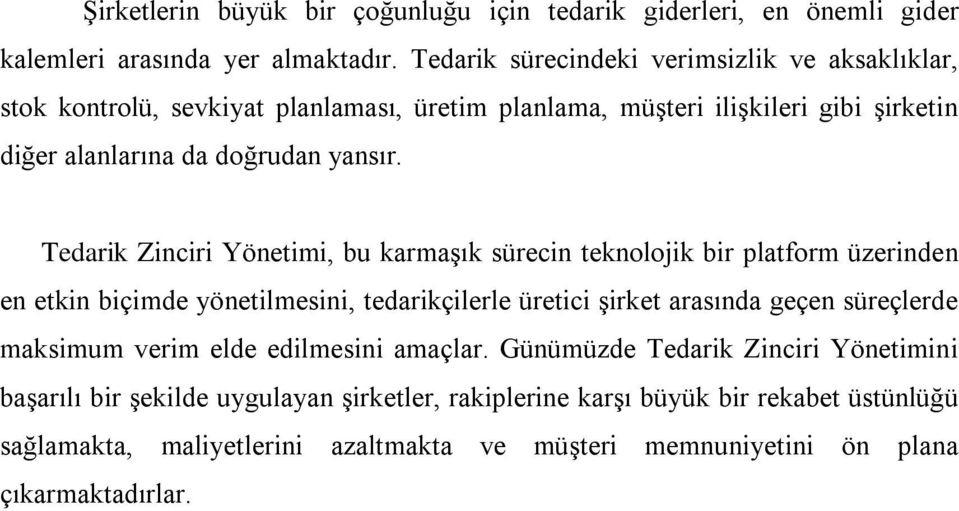 Şirketlerin büyük bir çoğunluğu için tedarik giderleri, en önemli gider kalemleri arasında yer almaktadır. Tedarik sürecindeki verimsizlik ve aksaklıklar, stok kontrolü, sevkiyat planlaması, üretim planlama, müşteri ilişkileri gibi şirketin diğer alanlarına da doğrudan yansır.

Tedarik Zinciri Yönetimi, bu karmaşık sürecin teknolojik bir platform üzerinden en etkin biçimde yönetilmesini, tedarikçilerle üretici şirket arasında geçen süreçlerde maksimum verim elde edilmesini amaçlar. Günümüzde Tedarik Zinciri Yönetimini başarılı bir şekilde uygulayan şirketler, rakiplerine karşı büyük bir rekabet üstünlüğü sağlamakta, maliyetlerini azaltmakta ve müşteri memnuniyetini ön plana çıkarmaktadırlar.